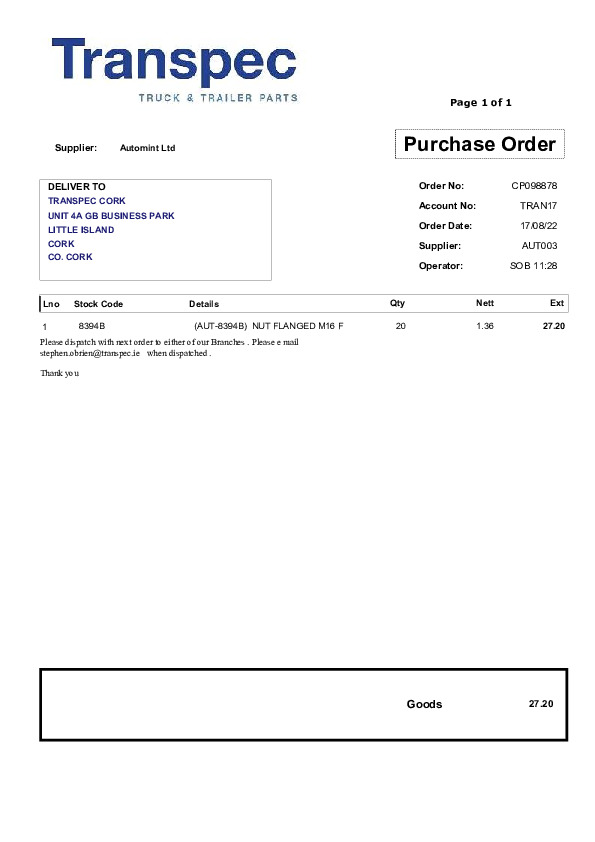 Transpec
TRUCK & TRAILER PARTS

Page 1 of 1

Supplier: Automint Ltd

Purchase Order

DELIVER TO
TRANSPEC CORK
UNIT 4A GB BUSINESS PARK
LITTLE ISLAND
CORK
CO. CORK

Order No: CP098878
Account No: TRAN17
Order Date: 17/08/22
Supplier: AUT003
Operator: SOB 11:28

| Lno | Stock Code | Details | Qty | Nett | Ext |
|---|---|---|---|---|---|
| 1 | 8394B | (AUT-8394B) NUT FLANGED M16 F | 20 | 1.36 | 27.20 |

Please dispatch with next order to either of our Branches . Please e mail stephen.obrien@transpec.ie when dispatched .

Thank you

Goods 27.20